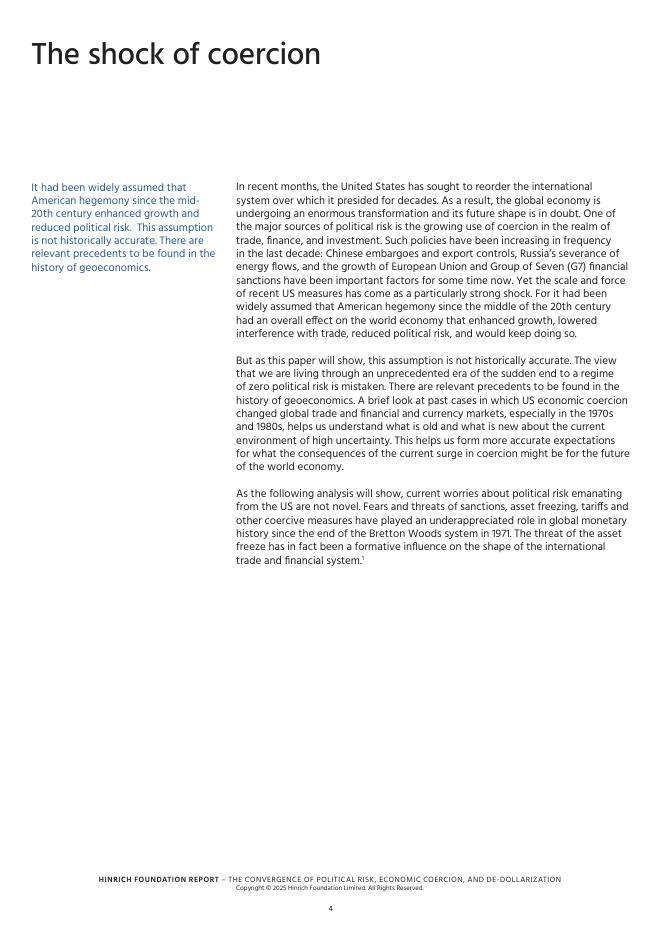 The shock of coercion

It had been widely assumed that American hegemony since the mid-20th century enhanced growth and reduced political risk. This assumption is not historically accurate. There are relevant precedents to be found in the history of geoeconomics.

In recent months, the United States has sought to reorder the international system over which it presided for decades. As a result, the global economy is undergoing an enormous transformation and its future shape is in doubt. One of the major sources of political risk is the growing use of coercion in the realm of trade, finance, and investment. Such policies have been increasing in frequency in the last decade: Chinese embargoes and export controls, Russia's severance of energy flows, and the growth of European Union and Group of Seven (G7) financial sanctions have been important factors for some time now. Yet the scale and force of recent US measures has come as a particularly strong shock. For it had been widely assumed that American hegemony since the middle of the 20th century had an overall effect on the world economy that enhanced growth, lowered interference with trade, reduced political risk, and would keep doing so.

But as this paper will show, this assumption is not historically accurate. The view that we are living through an unprecedented era of the sudden end to a regime of zero political risk is mistaken. There are relevant precedents to be found in the history of geoeconomics. A brief look at past cases in which US economic coercion changed global trade and financial and currency markets, especially in the 1970s and 1980s, helps us understand what is old and what is new about the current environment of high uncertainty. This helps us form more accurate expectations for what the consequences of the current surge in coercion might be for the future of the world economy.

As the following analysis will show, current worries about political risk emanating from the US are not novel. Fears and threats of sanctions, asset freezing, tariffs and other coercive measures have played an underappreciated role in global monetary history since the end of the Bretton Woods system in 1971. The threat of the asset freeze has in fact been a formative influence on the shape of the international trade and financial system.$^1$

HINRICH FOUNDATION REPORT – THE CONVERGENCE OF POLITICAL RISK, ECONOMIC COERCION, AND DE-DOLLARIZATION
Copyright © 2025 Hinrich Foundation Limited. All Rights Reserved.

4